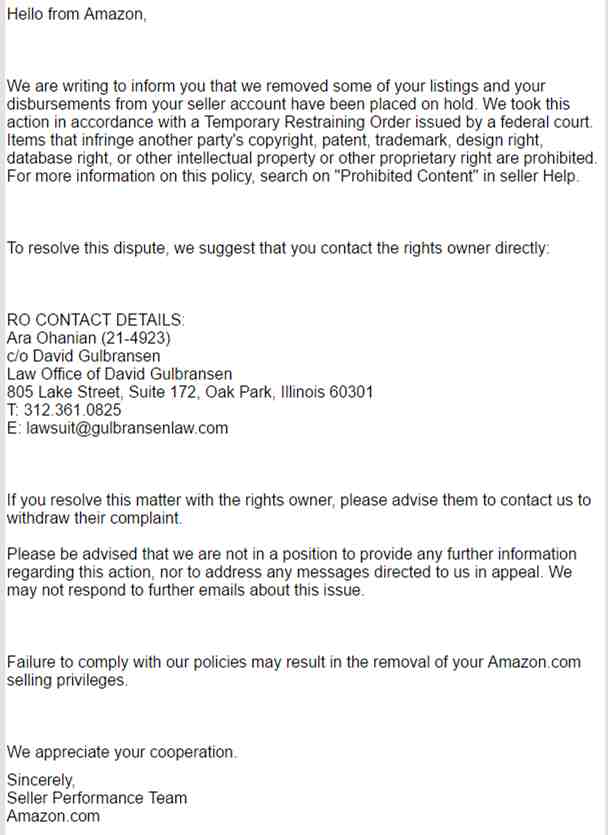 Hello from Amazon,

We are writing to inform you that we removed some of your listings and your disbursements from your seller account have been placed on hold. We took this action in accordance with a Temporary Restraining Order issued by a federal court. Items that infringe another party's copyright, patent, trademark, design right, database right, or other intellectual property or other proprietary right are prohibited. For more information on this policy, search on "Prohibited Content" in seller Help.

To resolve this dispute, we suggest that you contact the rights owner directly:

RO CONTACT DETAILS:
Ara Ohanian (21-4923)
c/o David Gulbransen
Law Office of David Gulbransen
805 Lake Street, Suite 172, Oak Park, Illinois 60301
T: 312.361.0825
E: lawsuit@gulbransenlaw.com

If you resolve this matter with the rights owner, please advise them to contact us to withdraw their complaint.

Please be advised that we are not in a position to provide any further information regarding this action, nor to address any messages directed to us in appeal. We may not respond to further emails about this issue.

Failure to comply with our policies may result in the removal of your Amazon.com selling privileges.

We appreciate your cooperation.

Sincerely,
Seller Performance Team
Amazon.com